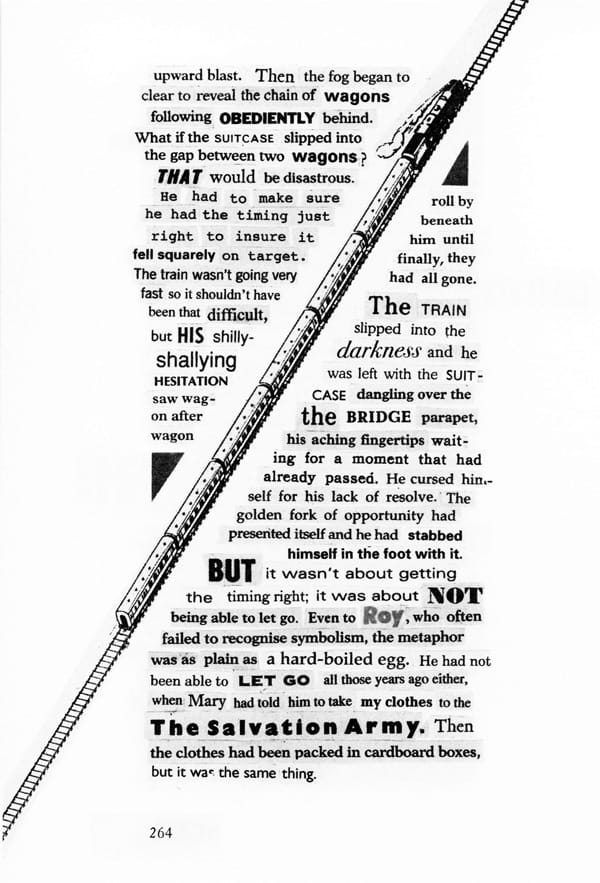 upward blast. Then the fog began to clear to reveal the chain of wagons following OBEDIENTLY behind. What if the SUITCASE slipped into the gap between two wagons? THAT would be disastrous. He had to make sure he had the timing just right to insure it fell squarely on target. The train wasn't going very fast so it shouldn't have been that difficult, but HIS shilly-shallying HESITATION saw wagon after wagon

roll by beneath him until finally, they had all gone.

The TRAIN slipped into the darkness and he was left with the SUITCASE dangling over the the BRIDGE parapet, his aching fingertips waiting for a moment that had already passed. He cursed himself for his lack of resolve. The golden fork of opportunity had presented itself and he had stabbed himself in the foot with it. BUT it wasn't about getting the timing right; it was about NOT being able to let go. Even to Roy, who often failed to recognise symbolism, the metaphor was as plain as a hard-boiled egg. He had not been able to LET GO all those years ago either, when Mary had told him to take my clothes to the The Salvation Army. Then the clothes had been packed in cardboard boxes, but it was the same thing.

264